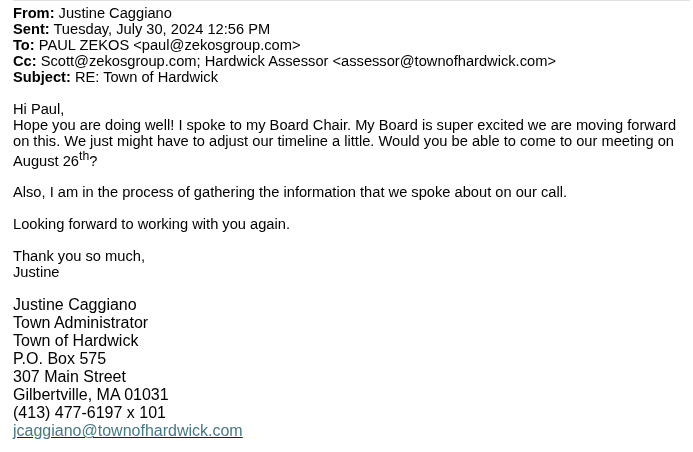 From: Justine Caggiano
Sent: Tuesday, July 30, 2024 12:56 PM
To: PAUL ZEKOS <paul@zekosgroup.com>
Cc: Scott@zekosgroup.com; Hardwick Assessor <assessor@townofhardwick.com>
Subject: RE: Town of Hardwick

Hi Paul,
Hope you are doing well! I spoke to my Board Chair. My Board is super excited we are moving forward on this. We just might have to adjust our timeline a little. Would you be able to come to our meeting on August 26th?

Also, I am in the process of gathering the information that we spoke about on our call.

Looking forward to working with you again.

Thank you so much,
Justine

Justine Caggiano
Town Administrator
Town of Hardwick
P.O. Box 575
307 Main Street
Gilbertville, MA 01031
(413) 477-6197 x 101
jcaggiano@townofhardwick.com